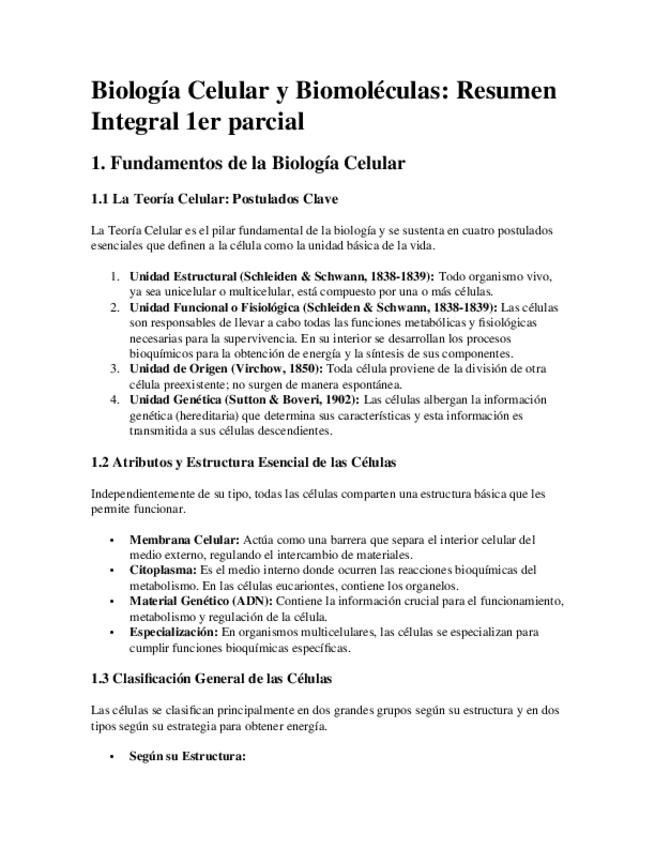 Biología Celular y Biomoléculas: Resumen Integral 1er parcial

1. Fundamentos de la Biología Celular

1.1 La Teoría Celular: Postulados Clave

La Teoría Celular es el pilar fundamental de la biología y se sustenta en cuatro postulados esenciales que definen a la célula como la unidad básica de la vida.

1. Unidad Estructural (Schleiden & Schwann, 1838-1839): Todo organismo vivo, ya sea unicelular o multicelular, está compuesto por una o más células.
2. Unidad Funcional o Fisiológica (Schleiden & Schwann, 1838-1839): Las células son responsables de llevar a cabo todas las funciones metabólicas y fisiológicas necesarias para la supervivencia. En su interior se desarrollan los procesos bioquímicos para la obtención de energía y la síntesis de sus componentes.
3. Unidad de Origen (Virchow, 1850): Toda célula proviene de la división de otra célula preexistente; no surgen de manera espontánea.
4. Unidad Genética (Sutton & Boveri, 1902): Las células albergan la información genética (hereditaria) que determina sus características y esta información es transmitida a sus células descendientes.

1.2 Atributos y Estructura Esencial de las Células

Independientemente de su tipo, todas las células comparten una estructura básica que les permite funcionar.

• Membrana Celular: Actúa como una barrera que separa el interior celular del medio externo, regulando el intercambio de materiales.
• Citoplasma: Es el medio interno donde ocurren las reacciones bioquímicas del metabolismo. En las células eucariontes, contiene los organelos.
• Material Genético (ADN): Contiene la información crucial para el funcionamiento, metabolismo y regulación de la célula.
• Especialización: En organismos multicelulares, las células se especializan para cumplir funciones bioquímicas específicas.

1.3 Clasificación General de las Células

Las células se clasifican principalmente en dos grandes grupos según su estructura y en dos tipos según su estrategia para obtener energía.

• Según su Estructura: